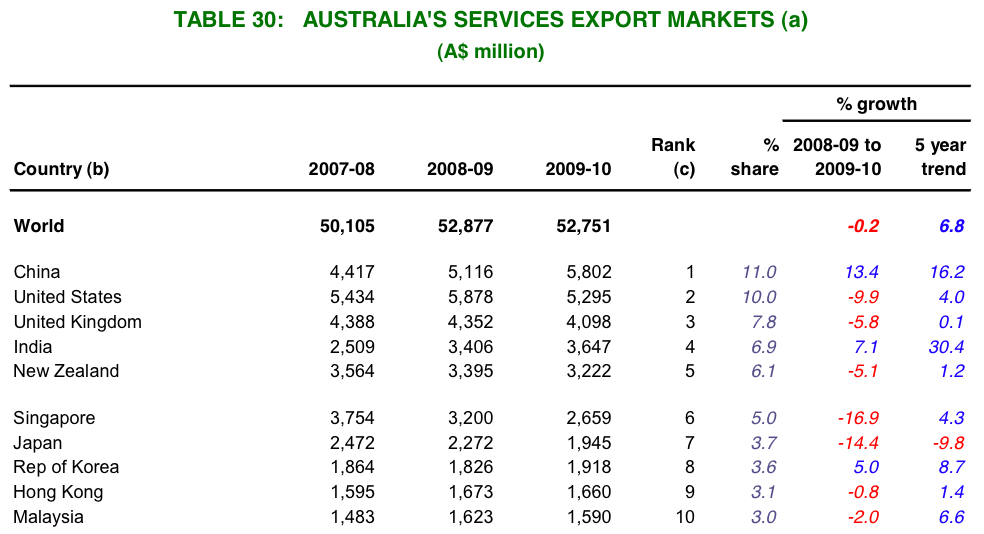 TABLE 30: AUSTRALIA'S SERVICES EXPORT MARKETS (a)
(A$ million)

| Country (b) | 2007-08 | 2008-09 | 2009-10 | Rank (c) | % share | % growth 2008-09 to 2009-10 | % growth 5 year trend |
|---|---|---|---|---|---|---|---|
| World | 50,105 | 52,877 | 52,751 | | | -0.2 | 6.8 |
| China | 4,417 | 5,116 | 5,802 | 1 | 11.0 | 13.4 | 16.2 |
| United States | 5,434 | 5,878 | 5,295 | 2 | 10.0 | -9.9 | 4.0 |
| United Kingdom | 4,388 | 4,352 | 4,098 | 3 | 7.8 | -5.8 | 0.1 |
| India | 2,509 | 3,406 | 3,647 | 4 | 6.9 | 7.1 | 30.4 |
| New Zealand | 3,564 | 3,395 | 3,222 | 5 | 6.1 | -5.1 | 1.2 |
| Singapore | 3,754 | 3,200 | 2,659 | 6 | 5.0 | -16.9 | 4.3 |
| Japan | 2,472 | 2,272 | 1,945 | 7 | 3.7 | -14.4 | -9.8 |
| Rep of Korea | 1,864 | 1,826 | 1,918 | 8 | 3.6 | 5.0 | 8.7 |
| Hong Kong | 1,595 | 1,673 | 1,660 | 9 | 3.1 | -0.8 | 1.4 |
| Malaysia | 1,483 | 1,623 | 1,590 | 10 | 3.0 | -2.0 | 6.6 |